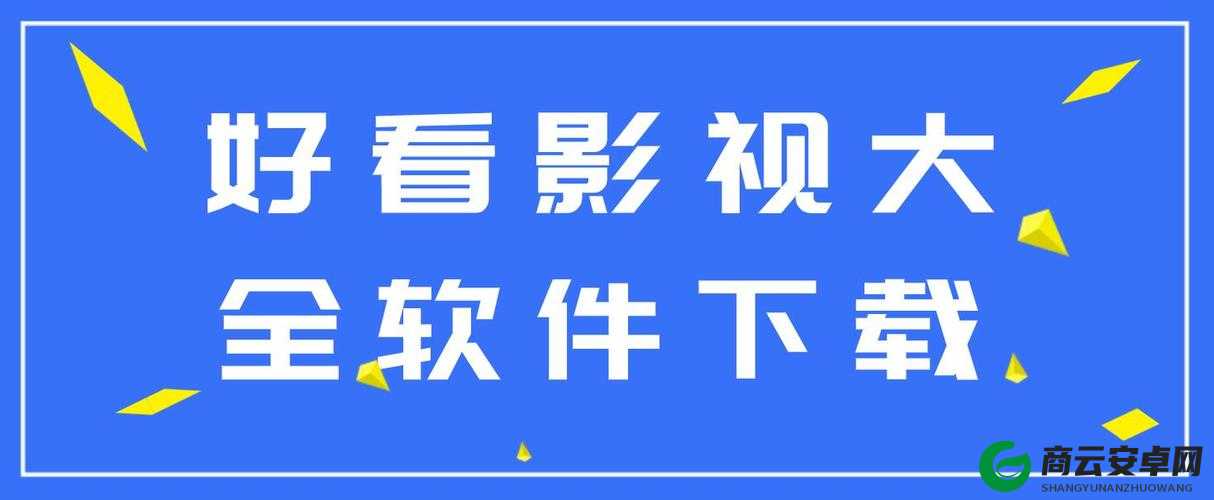 好看影视大全软件下载

商云安卓网
SHANGYUNANZHUOWANG